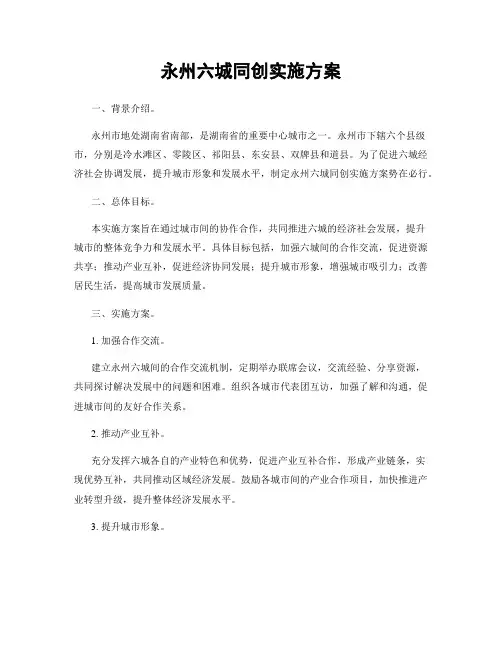 永州六城同创实施方案

一、背景介绍。

永州市地处湖南省南部，是湖南省的重要中心城市之一。永州市下辖六个县级市，分别是冷水滩区、零陵区、祁阳县、东安县、双牌县和道县。为了促进六城经济社会协调发展，提升城市形象和发展水平，制定永州六城同创实施方案势在必行。

二、总体目标。

本实施方案旨在通过城市间的协作合作，共同推进六城的经济社会发展，提升城市的整体竞争力和发展水平。具体目标包括，加强六城间的合作交流，促进资源共享；推动产业互补，促进经济协同发展；提升城市形象，增强城市吸引力；改善居民生活，提高城市发展质量。

三、实施方案。

1. 加强合作交流。

建立永州六城间的合作交流机制，定期举办联席会议，交流经验、分享资源，共同探讨解决发展中的问题和困难。组织各城市代表团互访，加强了解和沟通，促进城市间的友好合作关系。

2. 推动产业互补。

充分发挥六城各自的产业特色和优势，促进产业互补合作，形成产业链条，实现优势互补，共同推动区域经济发展。鼓励各城市间的产业合作项目，加快推进产业转型升级，提升整体经济发展水平。

3. 提升城市形象。